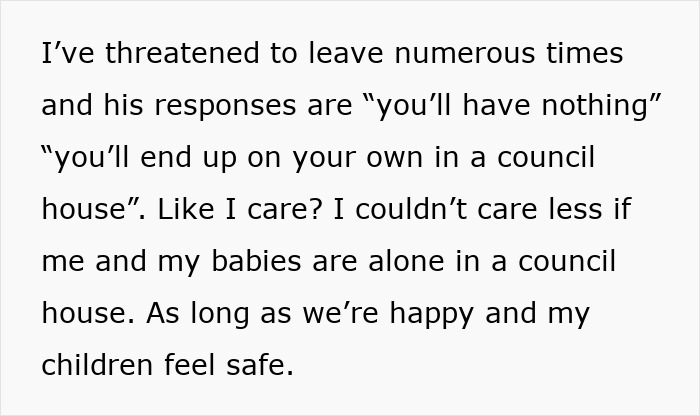 I’ve threatened to leave numerous times and his responses are “you’ll have nothing” “you’ll end up on your own in a council house”. Like I care? I couldn’t care less if me and my babies are alone in a council house. As long as we’re happy and my children feel safe.